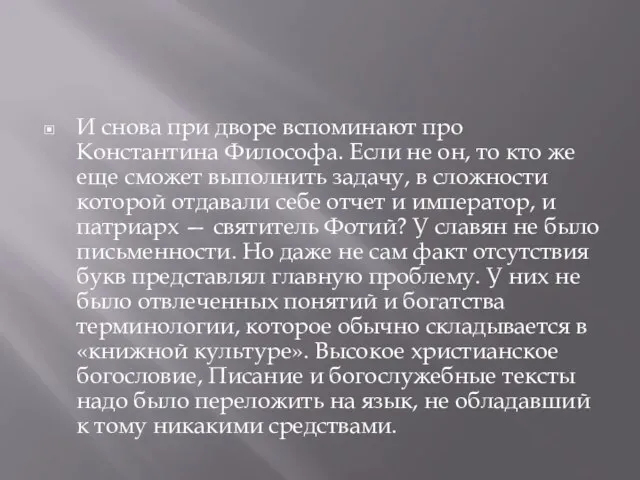 И снова при дворе вспоминают про Константина Философа. Если не он, то кто же еще сможет выполнить задачу, в сложности которой отдавали себе отчет и император, и патриарх — святитель Фотий? У славян не было письменности. Но даже не сам факт отсутствия букв представлял главную проблему. У них не было отвлеченных понятий и богатства терминологии, которое обычно складывается в «книжной культуре». Высокое христианское богословие, Писание и богослужебные тексты надо было переложить на язык, не обладавший к тому никакими средствами.